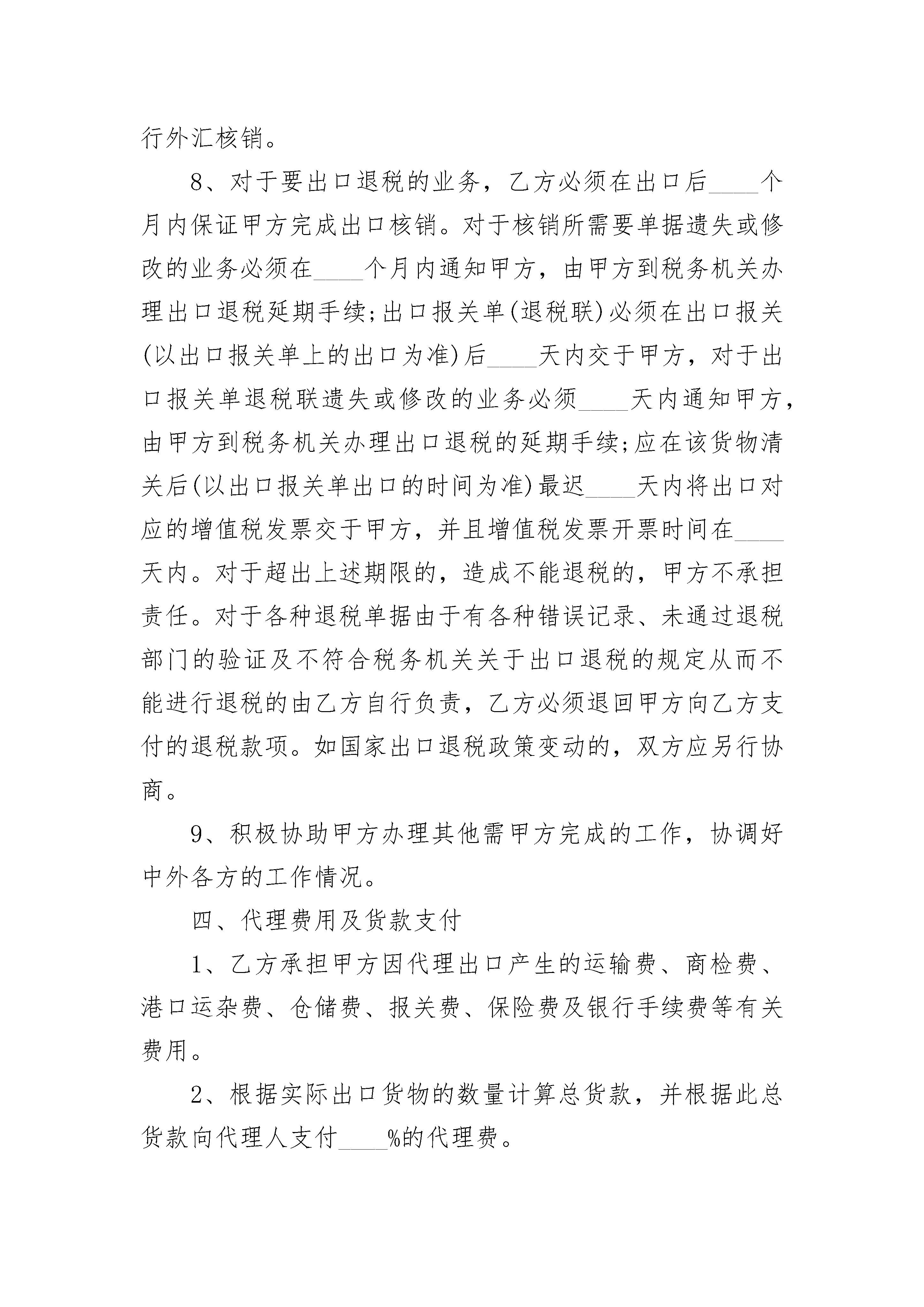 行外汇核销。

8、对于要出口退税的业务，乙方必须在出口后____个月内保证甲方完成出口核销。对于核销所需要单据遗失或修改的业务必须在____个月内通知甲方，由甲方到税务机关办理出口退税延期手续;出口报关单(退税联)必须在出口报关(以出口报关单上的出口为准)后____天内交于甲方，对于出口报关单退税联遗失或修改的业务必须____天内通知甲方，由甲方到税务机关办理出口退税的延期手续;应在该货物清关后(以出口报关单出口的时间为准)最迟____天内将出口对应的增值税发票交于甲方，并且增值税发票开票时间在____天内。对于超出上述期限的，造成不能退税的，甲方不承担责任。对于各种退税单据由于有各种错误记录、未通过退税部门的验证及不符合税务机关关于出口退税的规定从而不能进行退税的由乙方自行负责，乙方必须退回甲方向乙方支付的退税款项。如国家出口退税政策变动的，双方应另行协商。

9、积极协助甲方办理其他需甲方完成的工作，协调好中外各方的工作情况。

四、代理费用及货款支付

1、乙方承担甲方因代理出口产生的运输费、商检费、港口运杂费、仓储费、报关费、保险费及银行手续费等有关费用。

2、根据实际出口货物的数量计算总货款，并根据此总货款向代理人支付____%的代理费。